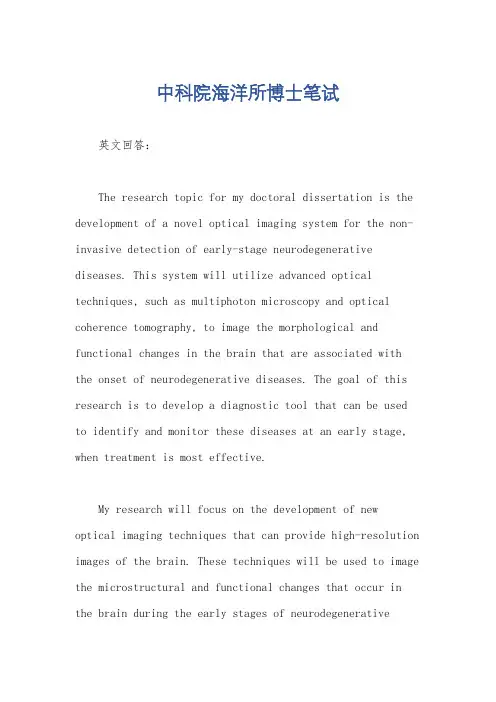 中科院海洋所博士笔试

英文回答：

The research topic for my doctoral dissertation is the development of a novel optical imaging system for the non-invasive detection of early-stage neurodegenerative diseases. This system will utilize advanced optical techniques, such as multiphoton microscopy and optical coherence tomography, to image the morphological and functional changes in the brain that are associated with the onset of neurodegenerative diseases. The goal of this research is to develop a diagnostic tool that can be used to identify and monitor these diseases at an early stage, when treatment is most effective.

My research will focus on the development of new optical imaging techniques that can provide high-resolution images of the brain. These techniques will be used to image the microstructural and functional changes that occur in the brain during the early stages of neurodegenerative